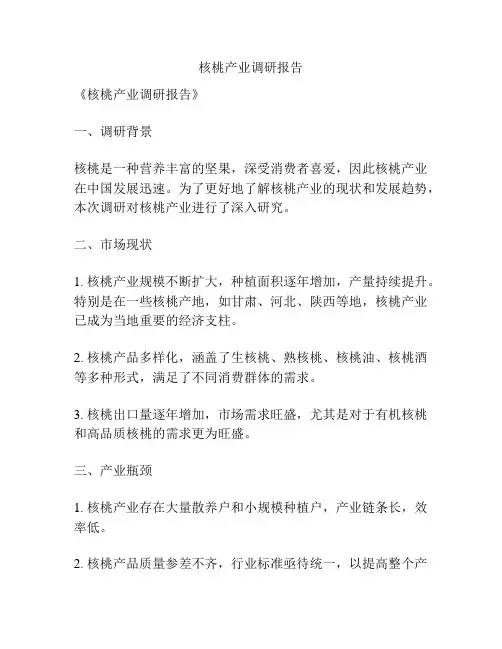 核桃产业调研报告

《核桃产业调研报告》

一、调研背景

核桃是一种营养丰富的坚果，深受消费者喜爱，因此核桃产业在中国发展迅速。为了更好地了解核桃产业的现状和发展趋势，本次调研对核桃产业进行了深入研究。

二、市场现状

1. 核桃产业规模不断扩大，种植面积逐年增加，产量持续提升。特别是在一些核桃产地，如甘肃、河北、陕西等地，核桃产业已成为当地重要的经济支柱。

2. 核桃产品多样化，涵盖了生核桃、熟核桃、核桃油、核桃酒等多种形式，满足了不同消费群体的需求。

3. 核桃出口量逐年增加，市场需求旺盛，尤其是对于有机核桃和高品质核桃的需求更为旺盛。

三、产业瓶颈

1. 核桃产业存在大量散养户和小规模种植户，产业链条长，效率低。

2. 核桃产品质量参差不齐，行业标准亟待统一，以提高整个产